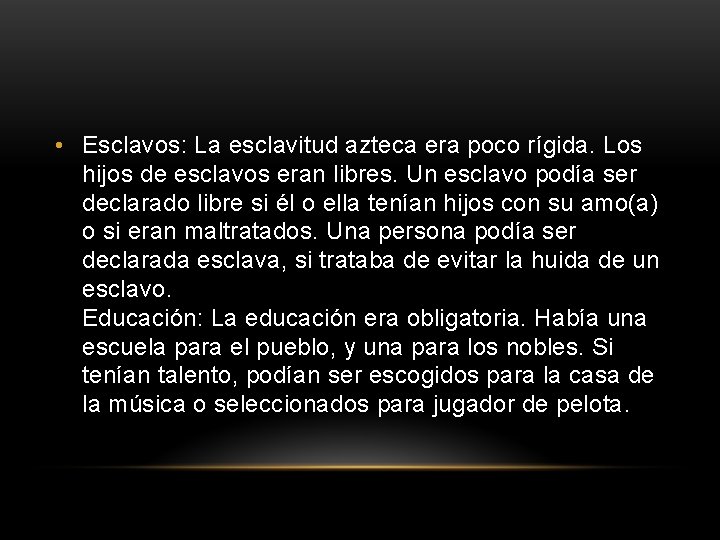 • Esclavos: La esclavitud azteca era poco rígida. Los hijos de esclavos eran libres. Un esclavo podía ser declarado libre si él o ella tenían hijos con su amo(a) o si eran maltratados. Una persona podía ser declarada esclava, si trataba de evitar la huida de un esclavo.
Educación: La educación era obligatoria. Había una escuela para el pueblo, y una para los nobles. Si tenían talento, podían ser escogidos para la casa de la música o seleccionados para jugador de pelota.